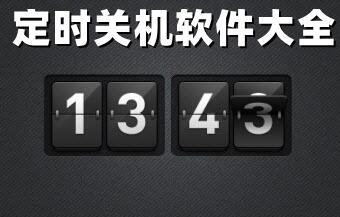 定时关机软件大全

13 43